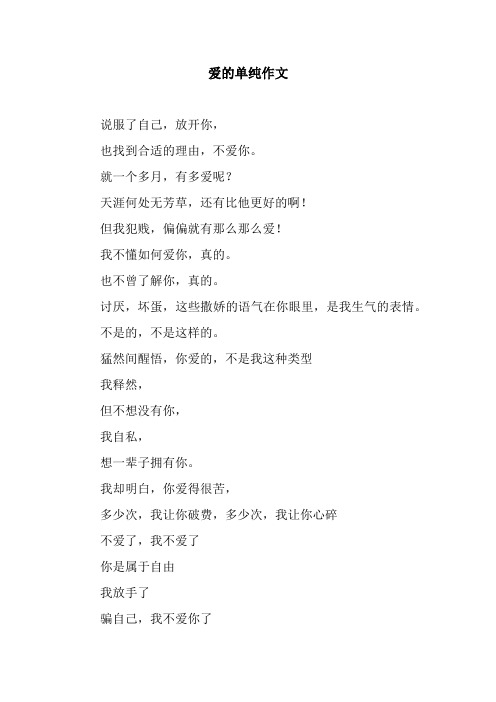 爱的单纯作文

说服了自己，放开你，

也找到合适的理由，不爱你。

就一个多月，有多爱呢？

天涯何处无芳草，还有比他更好的啊！

但我犯贱，偏偏就有那么那么爱！

我不懂如何爱你，真的。

也不曾了解你，真的。

讨厌，坏蛋，这些撒娇的语气在你眼里，是我生气的表情。

不是的，不是这样的。

猛然间醒悟，你爱的，不是我这种类型

我释然，

但不想没有你，

我自私，

想一辈子拥有你。

我却明白，你爱得很苦，

多少次，我让你破费，多少次，我让你心碎

不爱了，我不爱了

你是属于自由

我放手了

骗自己，我不爱你了